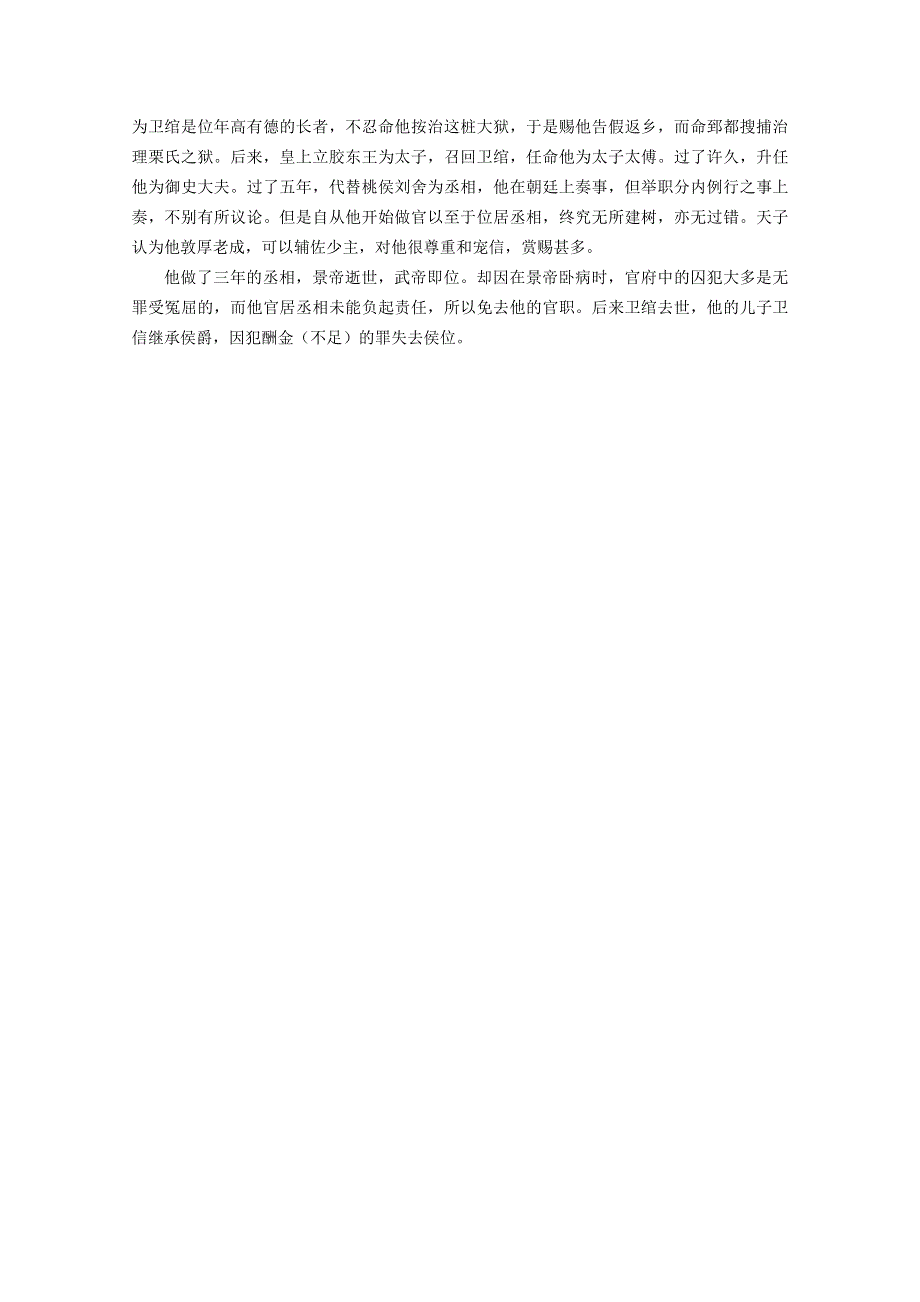 为卫绾是位年高有德的长者，不忍命他按治这桩大狱，于是赐他告假返乡，而命郅都搜捕治理栗氏之狱。后来，皇上立胶东王为太子，召回卫绾，任命他为太子太傅。过了许久，升任他为御史大夫。过了五年，代替桃侯刘舍为丞相，他在朝廷上奏事，但举职分内例行之事上奏，不别有所议论。但是自从他开始做官以至于位居丞相，终究无所建树，亦无过错。天子认为他敦厚老成，可以辅佐少主，对他很尊重和宠信，赏赐甚多。

他做了三年的丞相，景帝逝世，武帝即位。却因在景帝卧病时，官府中的囚犯大多是无罪受冤屈的，而他官居丞相未能负起责任，所以免去他的官职。后来卫绾去世，他的儿子卫信继承侯爵，因犯酬金（不足）的罪失去侯位。